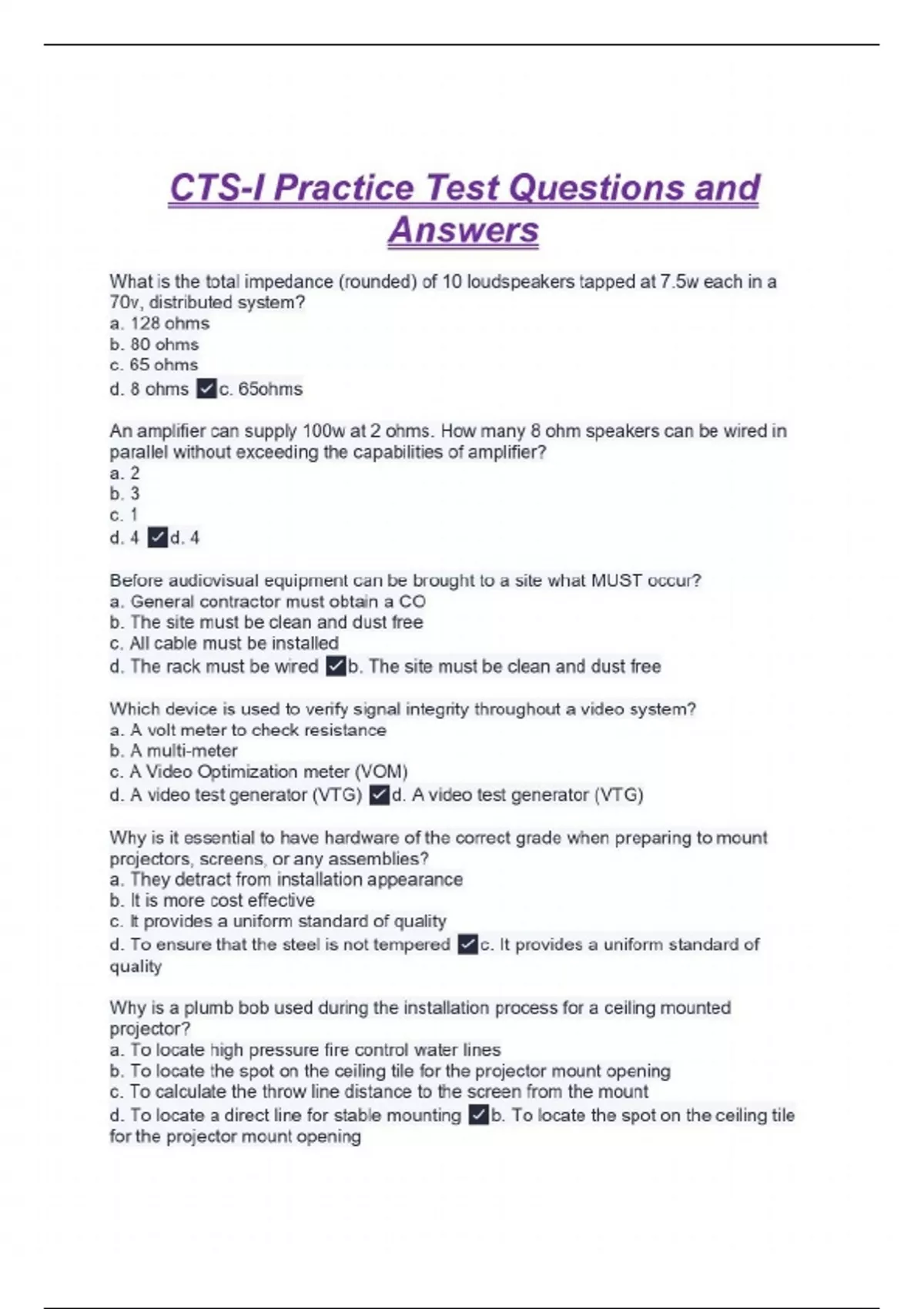 CTS-I Practice Test Questions and Answers

What is the total impedance (rounded) of 10 loudspeakers tapped at 7.5w each in a 70v, distributed system?
a. 128 ohms
b. 80 ohms
c. 65 ohms
d. 8 ohms ✓c. 65ohms

An amplifier can supply 100w at 2 ohms. How many 8 ohm speakers can be wired in parallel without exceeding the capabilities of amplifier?
a. 2
b. 3
c. 1
d. 4 ✓d. 4

Before audiovisual equipment can be brought to a site what MUST occur?
a. General contractor must obtain a CO
b. The site must be clean and dust free
c. All cable must be installed
d. The rack must be wired ✓b. The site must be clean and dust free

Which device is used to verify signal integrity throughout a video system?
a. A volt meter to check resistance
b. A multi-meter
c. A Video Optimization meter (VOM)
d. A video test generator (VTG) ✓d. A video test generator (VTG)

Why is it essential to have hardware of the correct grade when preparing to mount projectors, screens, or any assemblies?
a. They detract from installation appearance
b. It is more cost effective
c. It provides a uniform standard of quality
d. To ensure that the steel is not tempered ✓c. It provides a uniform standard of quality

Why is a plumb bob used during the installation process for a ceiling mounted projector?
a. To locate high pressure fire control water lines
b. To locate the spot on the ceiling tile for the projector mount opening
c. To calculate the throw line distance to the screen from the mount
d. To locate a direct line for stable mounting ✓b. To locate the spot on the ceiling tile for the projector mount opening